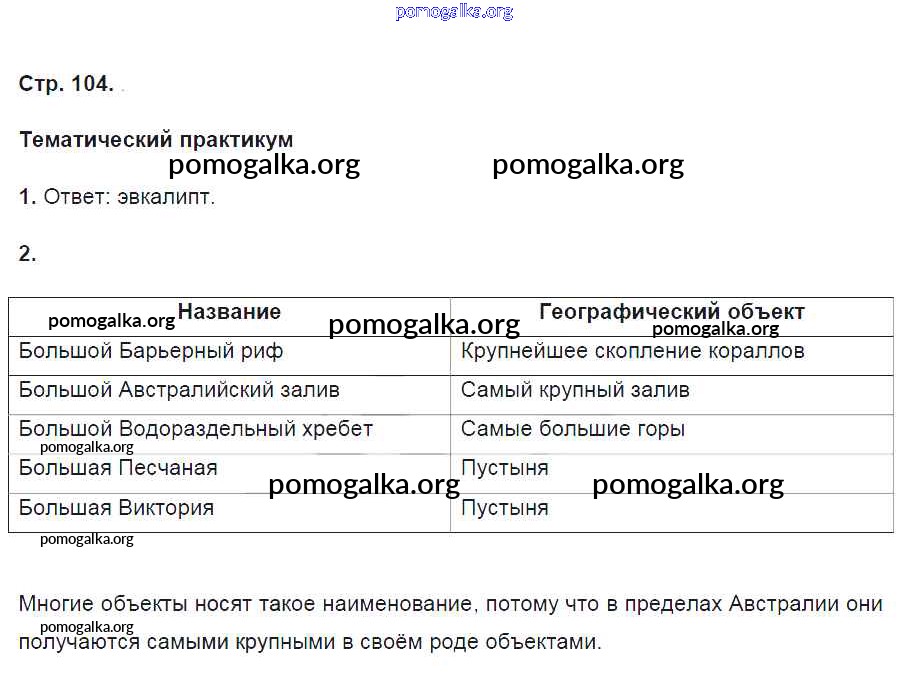 pomogalka.org

Стр. 104.

Тематический практикум

pomogalka.org pomogalka.org

1. Ответ: эвкалипт.

2.

| Название | Географический объект |
|---|---|
| Большой Барьерный риф | Крупнейшее скопление кораллов |
| Большой Австралийский залив | Самый крупный залив |
| Большой Водораздельный хребет | Самые большие горы |
| Большая Песчаная | Пустыня |
| Большая Виктория | Пустыня |

pomogalka.org pomogalka.org pomogalka.org pomogalka.org pomogalka.org pomogalka.org pomogalka.org

Многие объекты носят такое наименование, потому что в пределах Австралии они получаются самыми крупными в своём роде объектами.

pomogalka.org